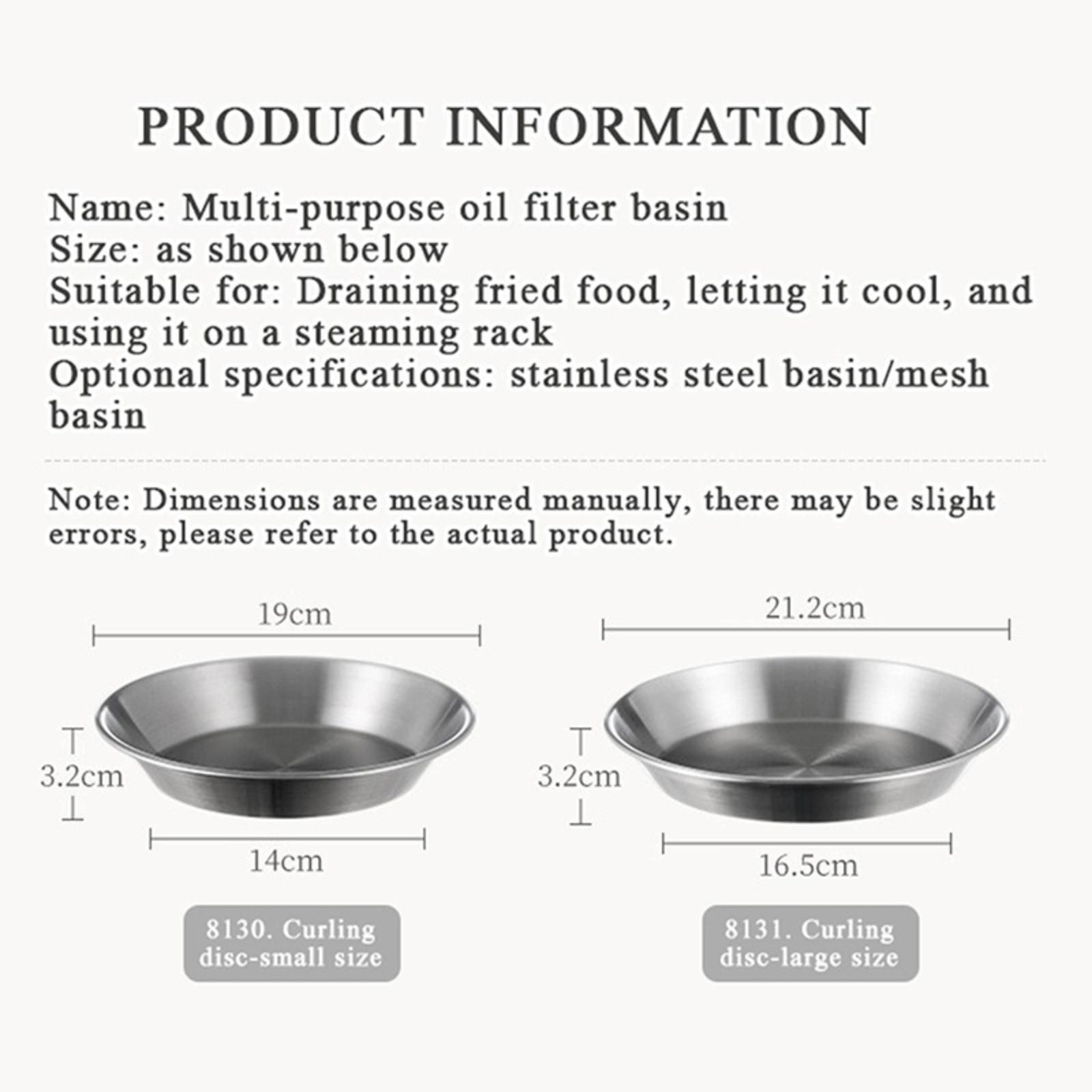 PRODUCT INFORMATION

Name: Multi-purpose oil filter basin
Size: as shown below
Suitable for: Draining fried food, letting it cool, and using it on a steaming rack
Optional specifications: stainless steel basin/mesh basin

Note: Dimensions are measured manually, there may be slight errors, please refer to the actual product.

19cm

3.2cm

14cm

8130. Curling disc-small size

21.2cm

3.2cm

16.5cm

8131. Curling disc-large size